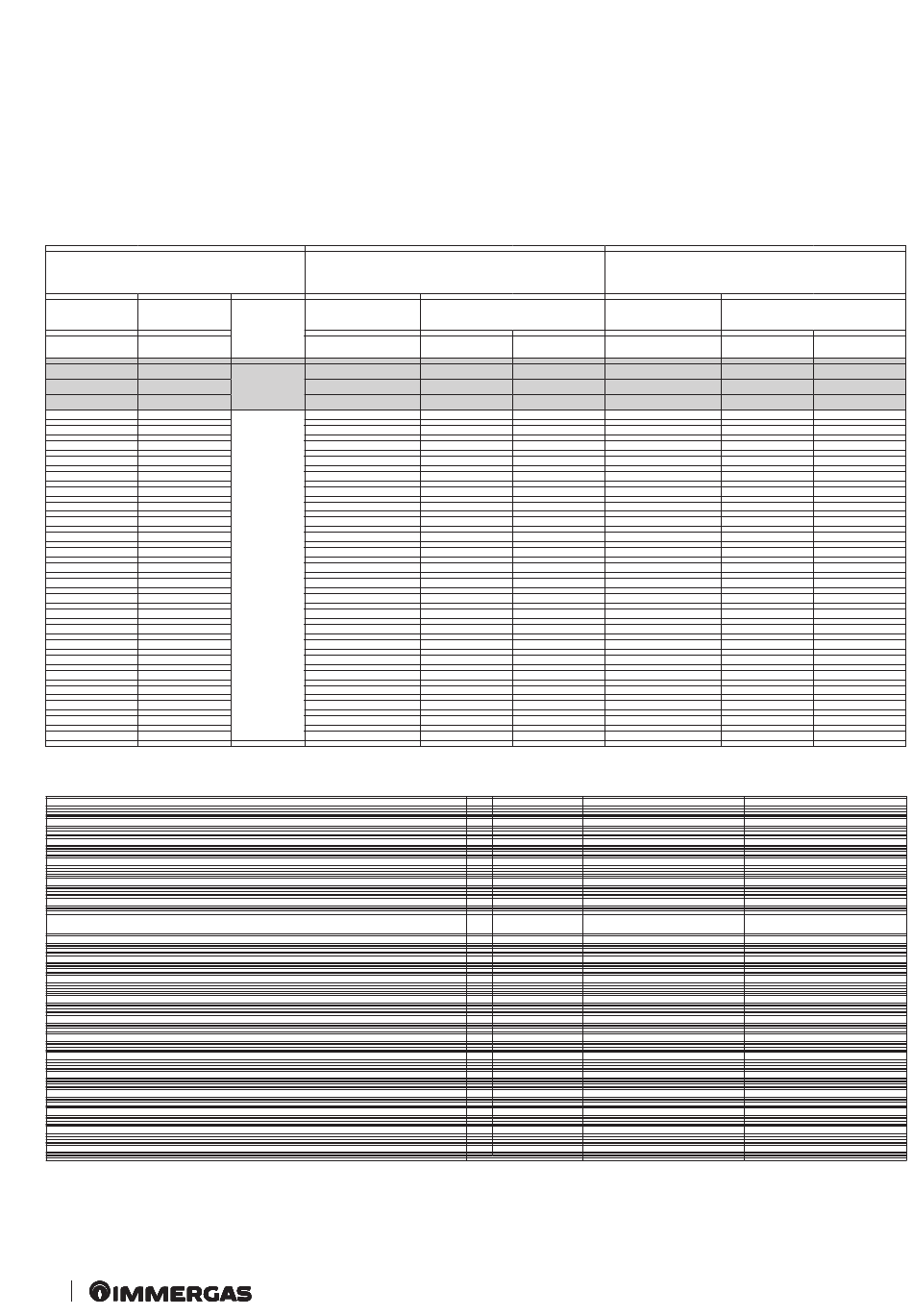 IMMERGAS